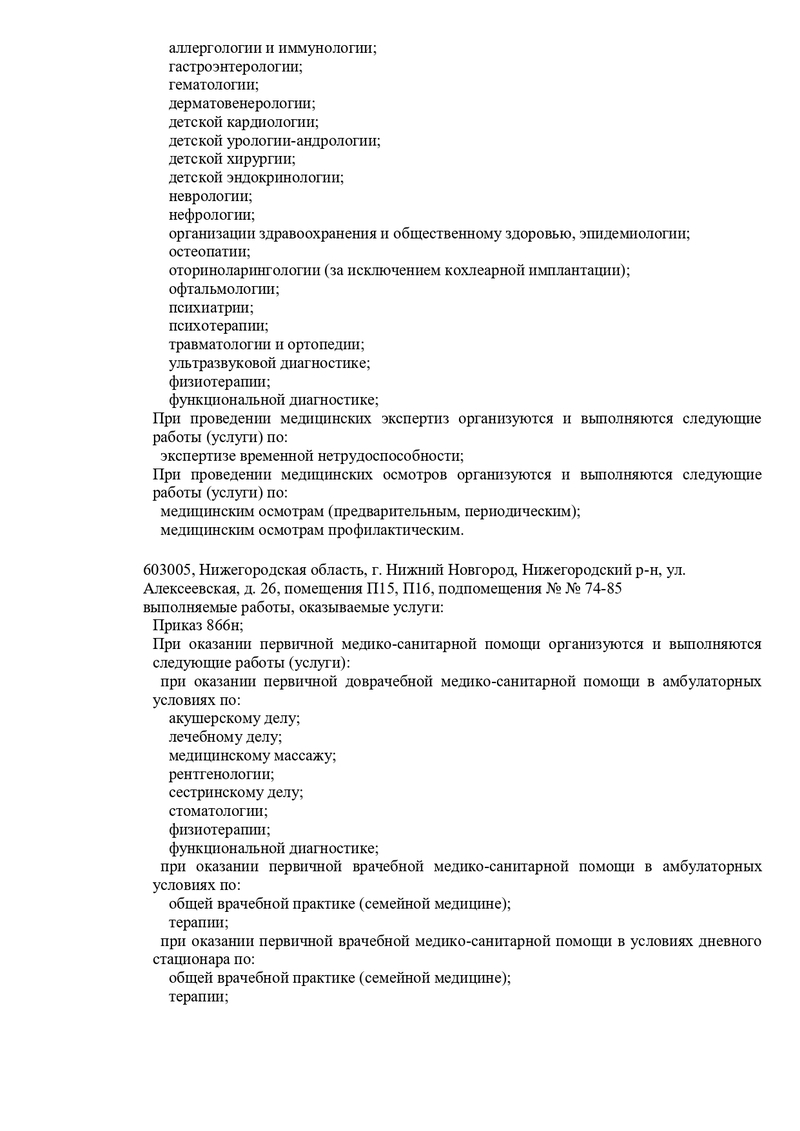 аллергологии и иммунологии;
гастроэнтерологии;
гематологии;
дерматовенерологии;
детской кардиологии;
детской урологии-андрологии;
детской хирургии;
детской эндокринологии;
неврологии;
нефрологии;
организации здравоохранения и общественному здоровью, эпидемиологии;
остеопатии;
оториноларингологии (за исключением кохлеарной имплантации);
офтальмологии;
психиатрии;
психотерапии;
травматологии и ортопедии;
ультразвуковой диагностике;
физиотерапии;
функциональной диагностике;
При проведении медицинских экспертиз организуются и выполняются следующие работы (услуги) по:
экспертизе временной нетрудоспособности;
При проведении медицинских осмотров организуются и выполняются следующие работы (услуги) по:
медицинским осмотрам (предварительным, периодическим);
медицинским осмотрам профилактическим.

603005, Нижегородская область, г. Нижний Новгород, Нижегородский р-н, ул. Алексеевская, д. 26, помещения П15, П16, подпомещения № № 74-85
выполняемые работы, оказываемые услуги:
Приказ 866н;
При оказании первичной медико-санитарной помощи организуются и выполняются следующие работы (услуги):
при оказании первичной доврачебной медико-санитарной помощи в амбулаторных условиях по:
акушерскому делу;
лечебному делу;
медицинскому массажу;
рентгенологии;
сестринскому делу;
стоматологии;
физиотерапии;
функциональной диагностике;
при оказании первичной врачебной медико-санитарной помощи в амбулаторных условиях по:
общей врачебной практике (семейной медицине);
терапии;
при оказании первичной врачебной медико-санитарной помощи в условиях дневного стационара по:
общей врачебной практике (семейной медицине);
терапии;